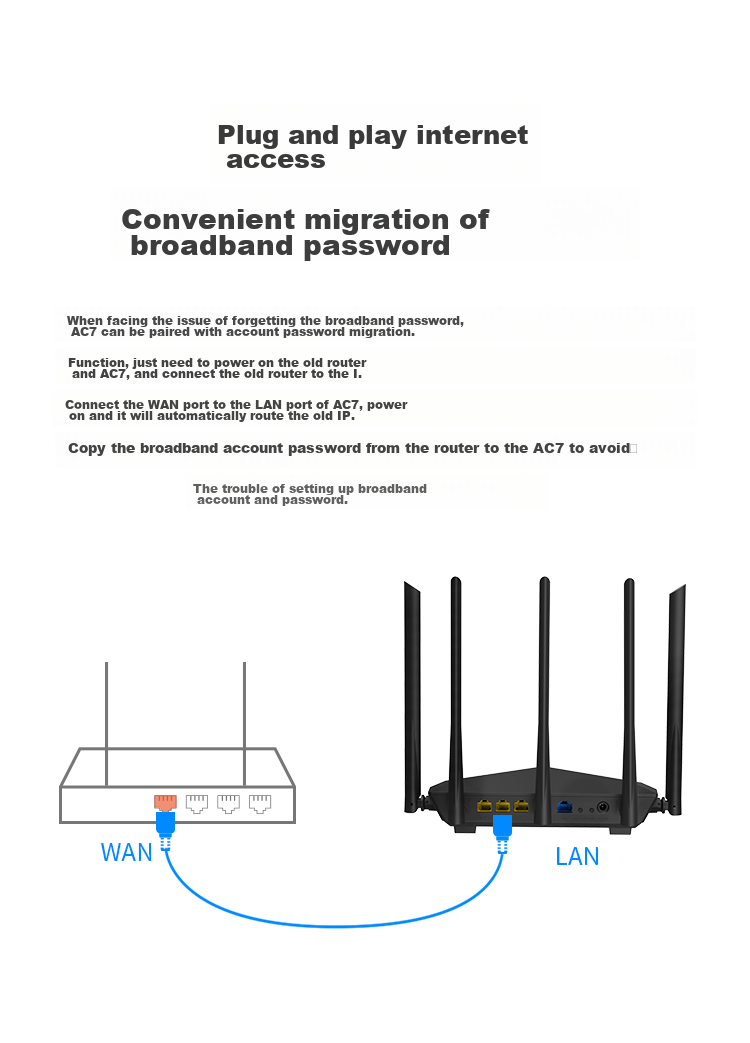 Plug and play internet access

Convenient migration of broadband password

When facing the issue of forgetting the broadband password, AC7 can be paired with account password migration.

Function, just need to power on the old router and AC7, and connect the old router to the I.

Connect the WAN port to the LAN port of AC7, power on and it will automatically route the old IP.

Copy the broadband account password from the router to the AC7 to avoid

The trouble of setting up broadband account and password.

WAN

LAN